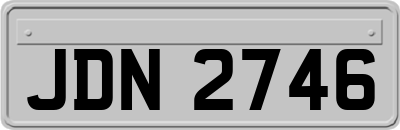 JDN 2746